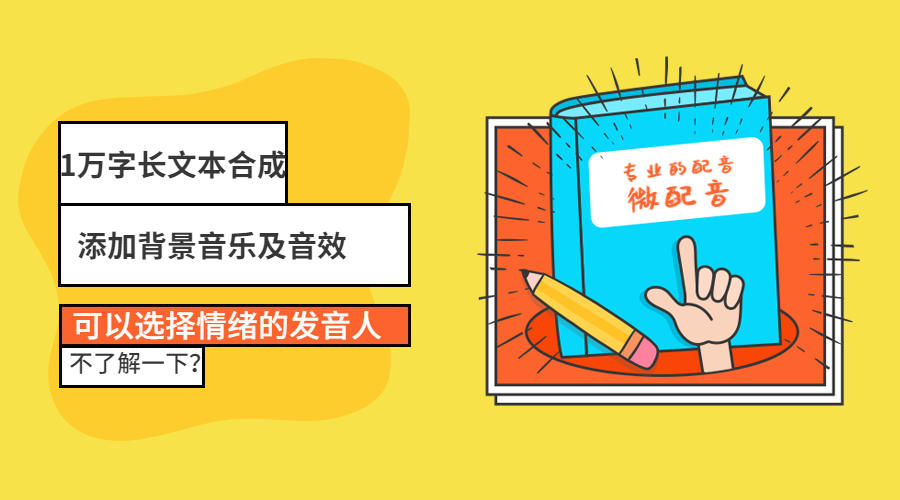 1万字长文本合成

添加背景音乐及音效

可以选择情绪的发音人

不了解一下?

专业的配音
微配音